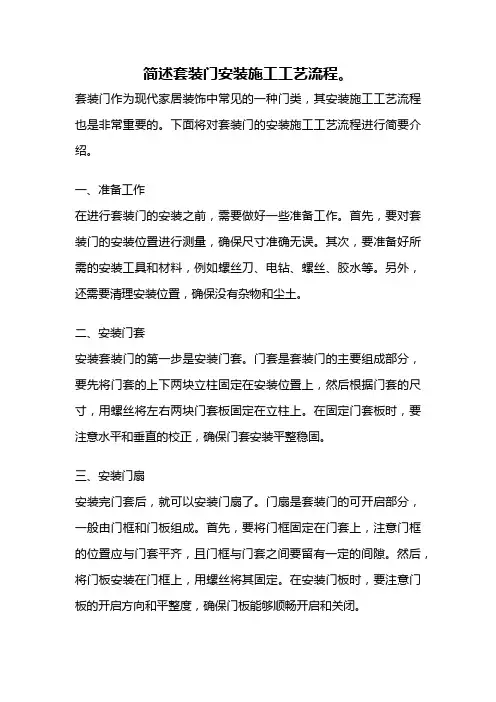 简述套装门安装施工工艺流程。

套装门作为现代家居装饰中常见的一种门类，其安装施工工艺流程也是非常重要的。下面将对套装门的安装施工工艺流程进行简要介绍。

一、准备工作

在进行套装门的安装之前，需要做好一些准备工作。首先，要对套装门的安装位置进行测量，确保尺寸准确无误。其次，要准备好所需的安装工具和材料，例如螺丝刀、电钻、螺丝、胶水等。另外，还需要清理安装位置，确保没有杂物和尘土。

二、安装门套

安装套装门的第一步是安装门套。门套是套装门的主要组成部分，要先将门套的上下两块立柱固定在安装位置上，然后根据门套的尺寸，用螺丝将左右两块门套板固定在立柱上。在固定门套板时，要注意水平和垂直的校正，确保门套安装平整稳固。

三、安装门扇

安装完门套后，就可以安装门扇了。门扇是套装门的可开启部分，一般由门框和门板组成。首先，要将门框固定在门套上，注意门框的位置应与门套平齐，且门框与门套之间要留有一定的间隙。然后，将门板安装在门框上，用螺丝将其固定。在安装门板时，要注意门板的开启方向和平整度，确保门板能够顺畅开启和关闭。